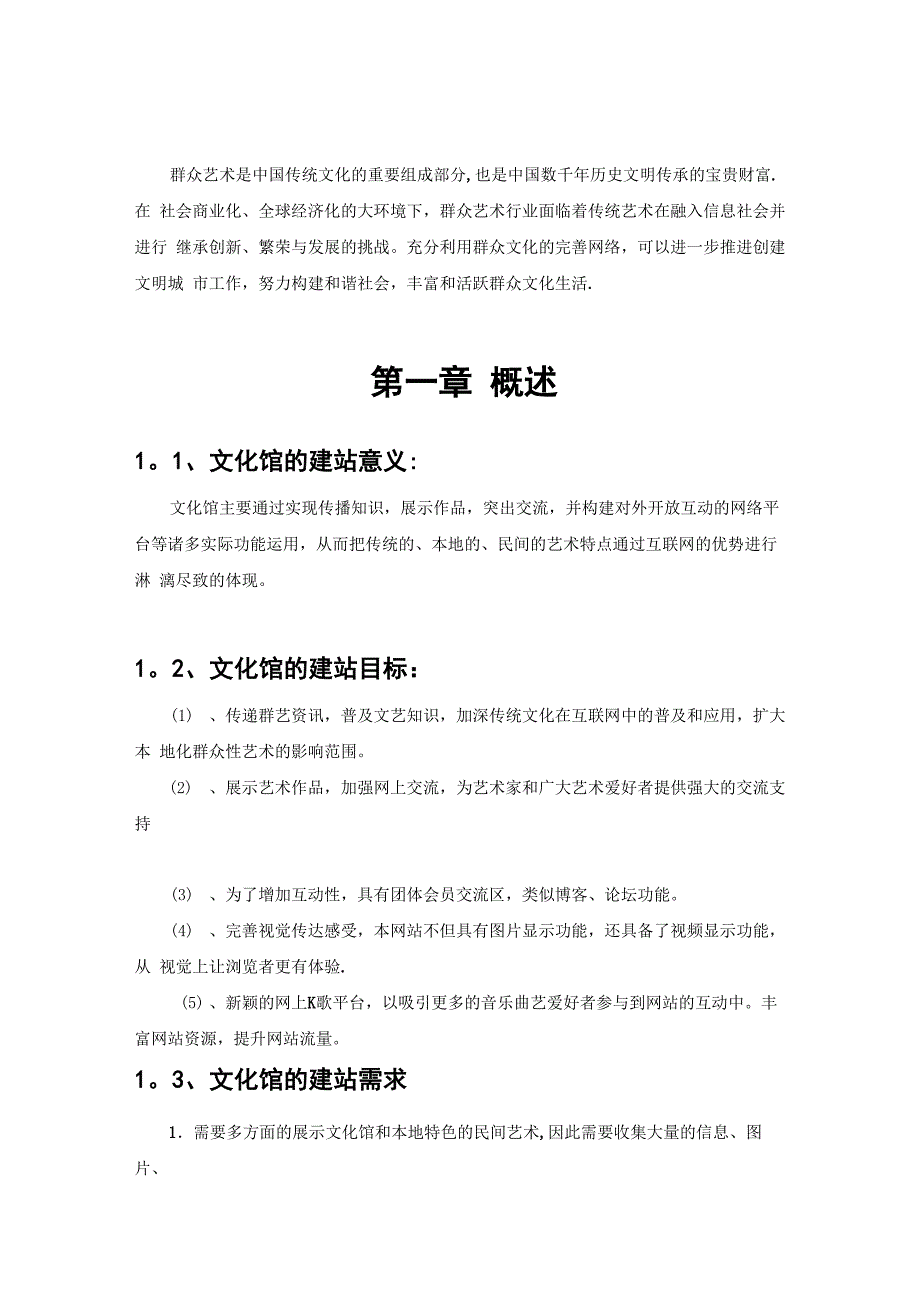 群众艺术是中国传统文化的重要组成部分,也是中国数千年历史文明传承的宝贵财富.在 社会商业化、全球经济化的大环境下，群众艺术行业面临着传统艺术在融入信息社会并进行 继承创新、繁荣与发展的挑战。充分利用群众文化的完善网络，可以进一步推进创建文明城 市工作，努力构建和谐社会，丰富和活跃群众文化生活.

第一章 概述

1。1、文化馆的建站意义:

文化馆主要通过实现传播知识，展示作品，突出交流，并构建对外开放互动的网络平台等诸多实际功能运用，从而把传统的、本地的、民间的艺术特点通过互联网的优势进行淋 漓尽致的体现。

1。2、文化馆的建站目标：

(1) 、传递群艺资讯，普及文艺知识，加深传统文化在互联网中的普及和应用，扩大本 地化群众性艺术的影响范围。

(2) 、展示艺术作品，加强网上交流，为艺术家和广大艺术爱好者提供强大的交流支持

(3) 、为了增加互动性，具有团体会员交流区，类似博客、论坛功能。

(4) 、完善视觉传达感受，本网站不但具有图片显示功能，还具备了视频显示功能，从 视觉上让浏览者更有体验.

(5)、新颖的网上K歌平台，以吸引更多的音乐曲艺爱好者参与到网站的互动中。丰富网站资源，提升网站流量。

1。3、文化馆的建站需求

1. 需要多方面的展示文化馆和本地特色的民间艺术,因此需要收集大量的信息、图片、